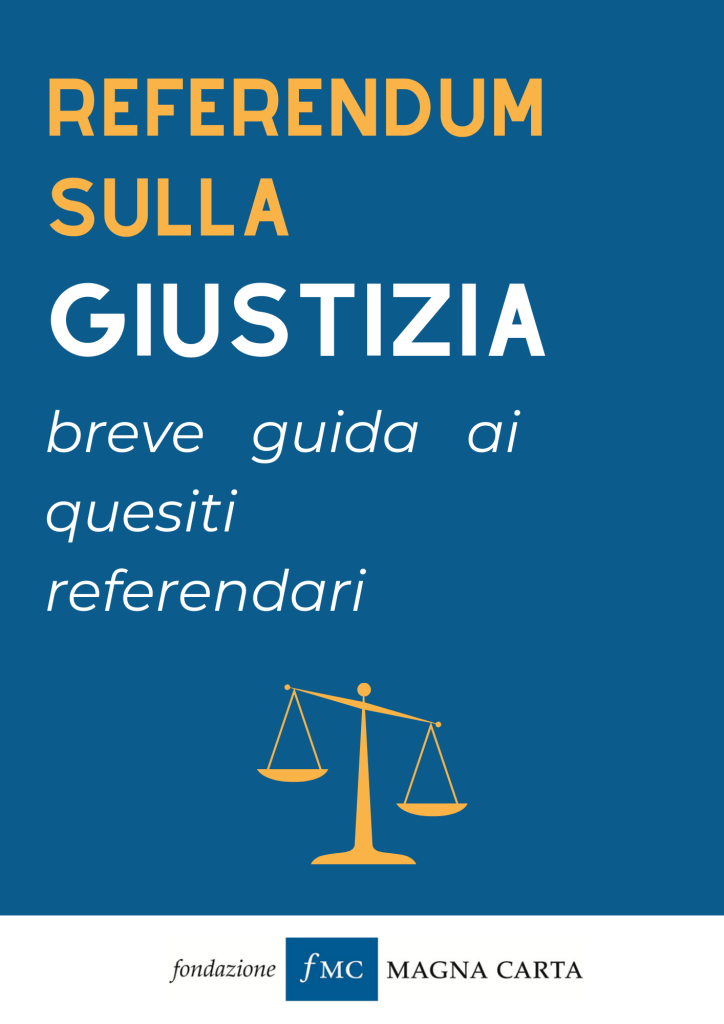 REFERENDUM SULLA GIUSTIZIA

breve guida ai quesiti referendari

fondazione fMC MAGNA CARTA